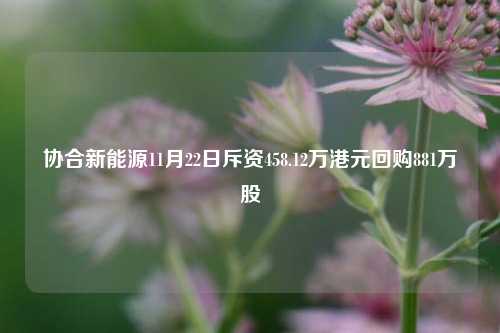 协合新能源11月22日斥资458.12万港元回购881万股